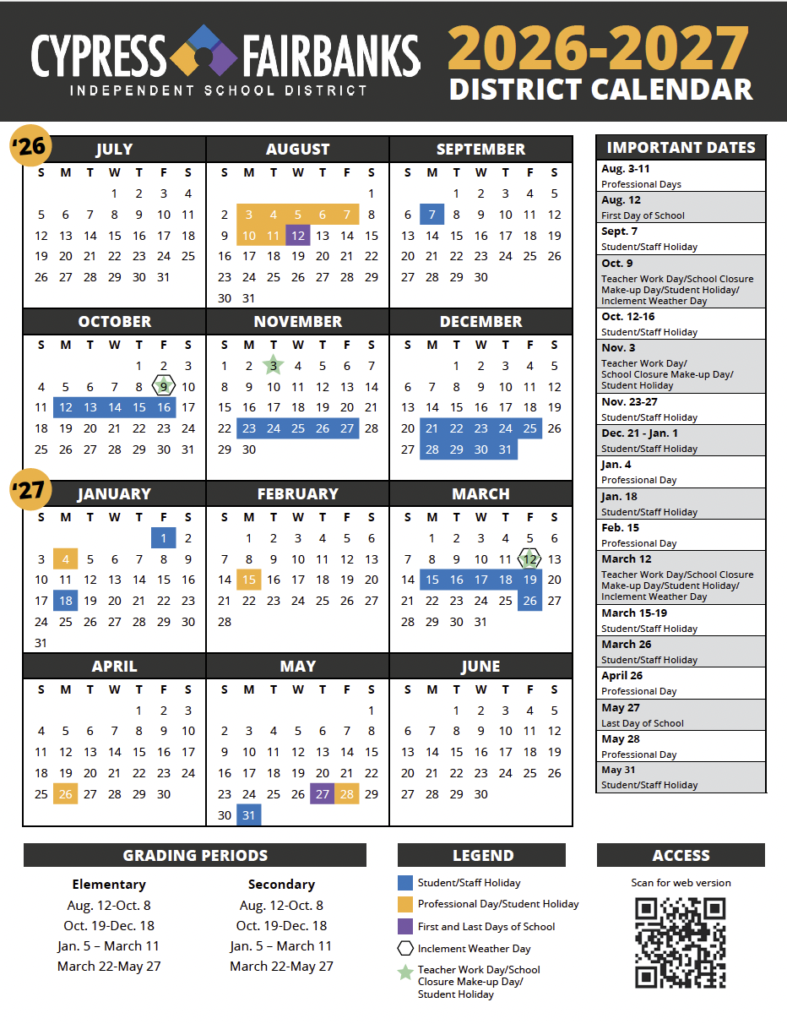 CYPRESS FAIRBANKS
INDEPENDENT SCHOOL DISTRICT

2026-2027
DISTRICT CALENDAR

'26

JULY

| S | M | T | W | T | F | S |
|---|---|---|---|---|---|---|
| | | | 1 | 2 | 3 | 4 |
| 5 | 6 | 7 | 8 | 9 | 10 | 11 |
| 12 | 13 | 14 | 15 | 16 | 17 | 18 |
| 19 | 20 | 21 | 22 | 23 | 24 | 25 |
| 26 | 27 | 28 | 29 | 30 | 31 | |

AUGUST

| S | M | T | W | T | F | S |
|---|---|---|---|---|---|---|
| | | | | | | 1 |
| 2 | 3 | 4 | 5 | 6 | 7 | 8 |
| 9 | 10 | 11 | 12 | 13 | 14 | 15 |
| 16 | 17 | 18 | 19 | 20 | 21 | 22 |
| 23 | 24 | 25 | 26 | 27 | 28 | 29 |
| 30 | 31 | | | | | |

SEPTEMBER

| S | M | T | W | T | F | S |
|---|---|---|---|---|---|---|
| | | 1 | 2 | 3 | 4 | 5 |
| 6 | 7 | 8 | 9 | 10 | 11 | 12 |
| 13 | 14 | 15 | 16 | 17 | 18 | 19 |
| 20 | 21 | 22 | 23 | 24 | 25 | 26 |
| 27 | 28 | 29 | 30 | | | |

OCTOBER

| S | M | T | W | T | F | S |
|---|---|---|---|---|---|---|
| | | | | 1 | 2 | 3 |
| 4 | 5 | 6 | 7 | 8 | 9 | 10 |
| 11 | 12 | 13 | 14 | 15 | 16 | 17 |
| 18 | 19 | 20 | 21 | 22 | 23 | 24 |
| 25 | 26 | 27 | 28 | 29 | 30 | 31 |

NOVEMBER

| S | M | T | W | T | F | S |
|---|---|---|---|---|---|---|
| 1 | 2 | 3 | 4 | 5 | 6 | 7 |
| 8 | 9 | 10 | 11 | 12 | 13 | 14 |
| 15 | 16 | 17 | 18 | 19 | 20 | 21 |
| 22 | 23 | 24 | 25 | 26 | 27 | 28 |
| 29 | 30 | | | | | |

DECEMBER

| S | M | T | W | T | F | S |
|---|---|---|---|---|---|---|
| | | 1 | 2 | 3 | 4 | 5 |
| 6 | 7 | 8 | 9 | 10 | 11 | 12 |
| 13 | 14 | 15 | 16 | 17 | 18 | 19 |
| 20 | 21 | 22 | 23 | 24 | 25 | 26 |
| 27 | 28 | 29 | 30 | 31 | | |

'27

JANUARY

| S | M | T | W | T | F | S |
|---|---|---|---|---|---|---|
| | | | | | 1 | 2 |
| 3 | 4 | 5 | 6 | 7 | 8 | 9 |
| 10 | 11 | 12 | 13 | 14 | 15 | 16 |
| 17 | 18 | 19 | 20 | 21 | 22 | 23 |
| 24 | 25 | 26 | 27 | 28 | 29 | 30 |
| 31 | | | | | | |

FEBRUARY

| S | M | T | W | T | F | S |
|---|---|---|---|---|---|---|
| | 1 | 2 | 3 | 4 | 5 | 6 |
| 7 | 8 | 9 | 10 | 11 | 12 | 13 |
| 14 | 15 | 16 | 17 | 18 | 19 | 20 |
| 21 | 22 | 23 | 24 | 25 | 26 | 27 |
| 28 | | | | | | |

MARCH

| S | M | T | W | T | F | S |
|---|---|---|---|---|---|---|
| | 1 | 2 | 3 | 4 | 5 | 6 |
| 7 | 8 | 9 | 10 | 11 | 12 | 13 |
| 14 | 15 | 16 | 17 | 18 | 19 | 20 |
| 21 | 22 | 23 | 24 | 25 | 26 | 27 |
| 28 | 29 | 30 | 31 | | | |

APRIL

| S | M | T | W | T | F | S |
|---|---|---|---|---|---|---|
| | | | | 1 | 2 | 3 |
| 4 | 5 | 6 | 7 | 8 | 9 | 10 |
| 11 | 12 | 13 | 14 | 15 | 16 | 17 |
| 18 | 19 | 20 | 21 | 22 | 23 | 24 |
| 25 | 26 | 27 | 28 | 29 | 30 | |

MAY

| S | M | T | W | T | F | S |
|---|---|---|---|---|---|---|
| | | | | | | 1 |
| 2 | 3 | 4 | 5 | 6 | 7 | 8 |
| 9 | 10 | 11 | 12 | 13 | 14 | 15 |
| 16 | 17 | 18 | 19 | 20 | 21 | 22 |
| 23 | 24 | 25 | 26 | 27 | 28 | 29 |
| 30 | 31 | | | | | |

JUNE

| S | M | T | W | T | F | S |
|---|---|---|---|---|---|---|
| | | 1 | 2 | 3 | 4 | 5 |
| 6 | 7 | 8 | 9 | 10 | 11 | 12 |
| 13 | 14 | 15 | 16 | 17 | 18 | 19 |
| 20 | 21 | 22 | 23 | 24 | 25 | 26 |
| 27 | 28 | 29 | 30 | | | |

IMPORTANT DATES

Aug. 3-11
Professional Days

Aug. 12
First Day of School

Sept. 7
Student/Staff Holiday

Oct. 9
Teacher Work Day/School Closure Make-up Day/Student Holiday/ Inclement Weather Day

Oct. 12-16
Student/Staff Holiday

Nov. 3
Teacher Work Day/ School Closure Make-up Day/ Student Holiday

Nov. 23-27
Student/Staff Holiday

Dec. 21 - Jan. 1
Student/Staff Holiday

Jan. 4
Professional Day

Jan. 18
Student/Staff Holiday

Feb. 15
Professional Day

March 12
Teacher Work Day/School Closure Make-up Day/Student Holiday/ Inclement Weather Day

March 15-19
Student/Staff Holiday

March 26
Student/Staff Holiday

April 26
Professional Day

May 27
Last Day of School

May 28
Professional Day

May 31
Student/Staff Holiday

GRADING PERIODS

Elementary
Aug. 12-Oct. 8
Oct. 19-Dec. 18
Jan. 5 – March 11
March 22-May 27

Secondary
Aug. 12-Oct. 8
Oct. 19-Dec. 18
Jan. 5 – March 11
March 22-May 27

LEGEND
Student/Staff Holiday
Professional Day/Student Holiday
First and Last Days of School
Inclement Weather Day
Teacher Work Day/School Closure Make-up Day/ Student Holiday

ACCESS
Scan for web version